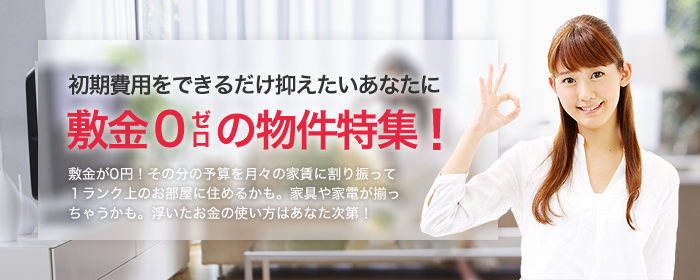 初期費用をできるだけ抑えたいあなたに

敷金0ゼロの物件特集！

敷金が0円！その分の予算を月々の家賃に割り振って１ランク上のお部屋に住めるかも。家具や家電が揃っちゃうかも。浮いたお金の使い方はあなた次第！